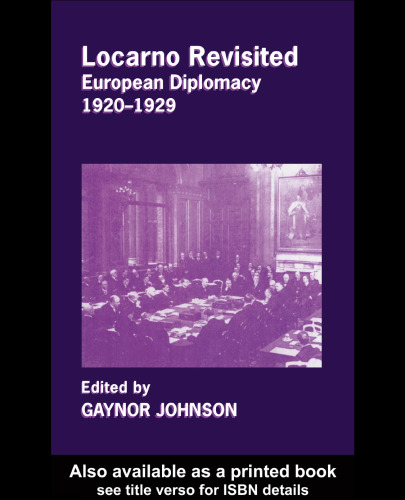 Locarno Revisited
European Diplomacy 1920–1929

Edited by
GAYNOR JOHNSON

Also available as a printed book
see title verso for ISBN details